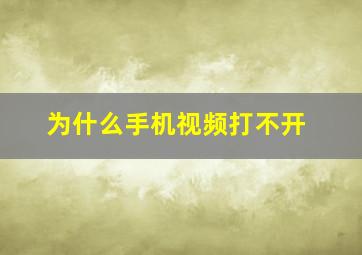 为什么手机视频打不开